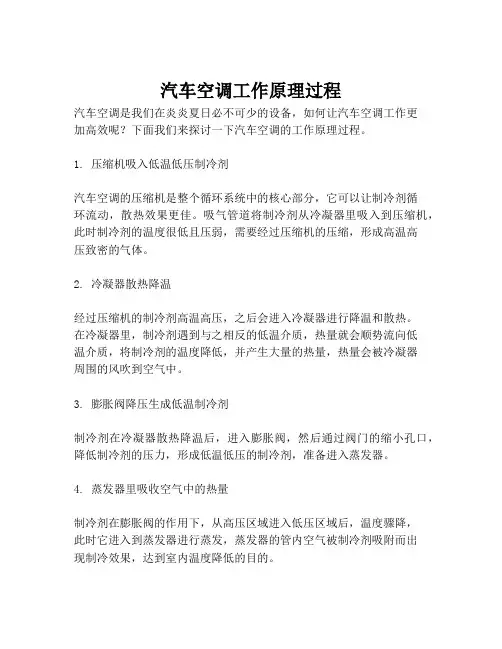 汽车空调工作原理过程

汽车空调是我们在炎炎夏日必不可少的设备，如何让汽车空调工作更加高效呢？下面我们来探讨一下汽车空调的工作原理过程。

1. 压缩机吸入低温低压制冷剂

汽车空调的压缩机是整个循环系统中的核心部分，它可以让制冷剂循环流动，散热效果更佳。吸气管道将制冷剂从冷凝器里吸入到压缩机，此时制冷剂的温度很低且压弱，需要经过压缩机的压缩，形成高温高压致密的气体。

2. 冷凝器散热降温

经过压缩机的制冷剂高温高压，之后会进入冷凝器进行降温和散热。在冷凝器里，制冷剂遇到与之相反的低温介质，热量就会顺势流向低温介质，将制冷剂的温度降低，并产生大量的热量，热量会被冷凝器周围的风吹到空气中。

3. 膨胀阀降压生成低温制冷剂

制冷剂在冷凝器散热降温后，进入膨胀阀，然后通过阀门的缩小孔口，降低制冷剂的压力，形成低温低压的制冷剂，准备进入蒸发器。

4. 蒸发器里吸收空气中的热量

制冷剂在膨胀阀的作用下，从高压区域进入低压区域后，温度骤降，此时它进入到蒸发器进行蒸发，蒸发器的管内空气被制冷剂吸附而出现制冷效果，达到室内温度降低的目的。